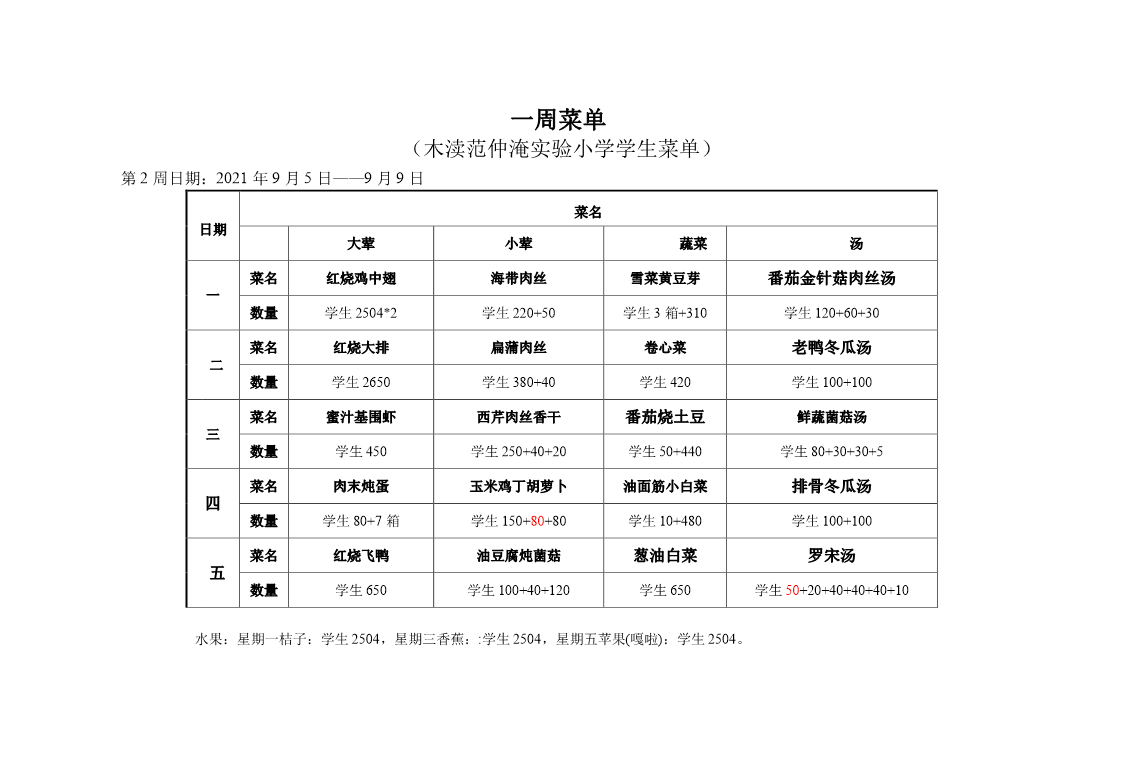 一周菜单

（木渎范仲淹实验小学学生菜单）

第 2 周日期：2021 年 9 月 5 日——9 月 9 日

| 日期 | 菜名 | | | | |
|---|---|---|---|---|---|
| | | 大荤 | 小荤 | 蔬菜 | 汤 |
| 一 | 菜名 | 红烧鸡中翅 | 海带肉丝 | 雪菜黄豆芽 | 番茄金针菇肉丝汤 |
| | 数量 | 学生 2504*2 | 学生 220+50 | 学生 3 箱+310 | 学生 120+60+30 |
| 二 | 菜名 | 红烧大排 | 扁蒲肉丝 | 卷心菜 | 老鸭冬瓜汤 |
| | 数量 | 学生 2650 | 学生 380+40 | 学生 420 | 学生 100+100 |
| 三 | 菜名 | 蜜汁基围虾 | 西芹肉丝香干 | 番茄烧土豆 | 鲜蔬菌菇汤 |
| | 数量 | 学生 450 | 学生 250+40+20 | 学生 50+440 | 学生 80+30+30+5 |
| 四 | 菜名 | 肉末炖蛋 | 玉米鸡丁胡萝卜 | 油面筋小白菜 | 排骨冬瓜汤 |
| | 数量 | 学生 80+7 箱 | 学生 150+80+80 | 学生 10+480 | 学生 100+100 |
| 五 | 菜名 | 红烧飞鸭 | 油豆腐炖菌菇 | 葱油白菜 | 罗宋汤 |
| | 数量 | 学生 650 | 学生 100+40+120 | 学生 650 | 学生 50+20+40+40+40+10 |

水果：星期一桔子：学生 2504，星期三香蕉：:学生 2504，星期五苹果(嘎啦)：学生 2504。